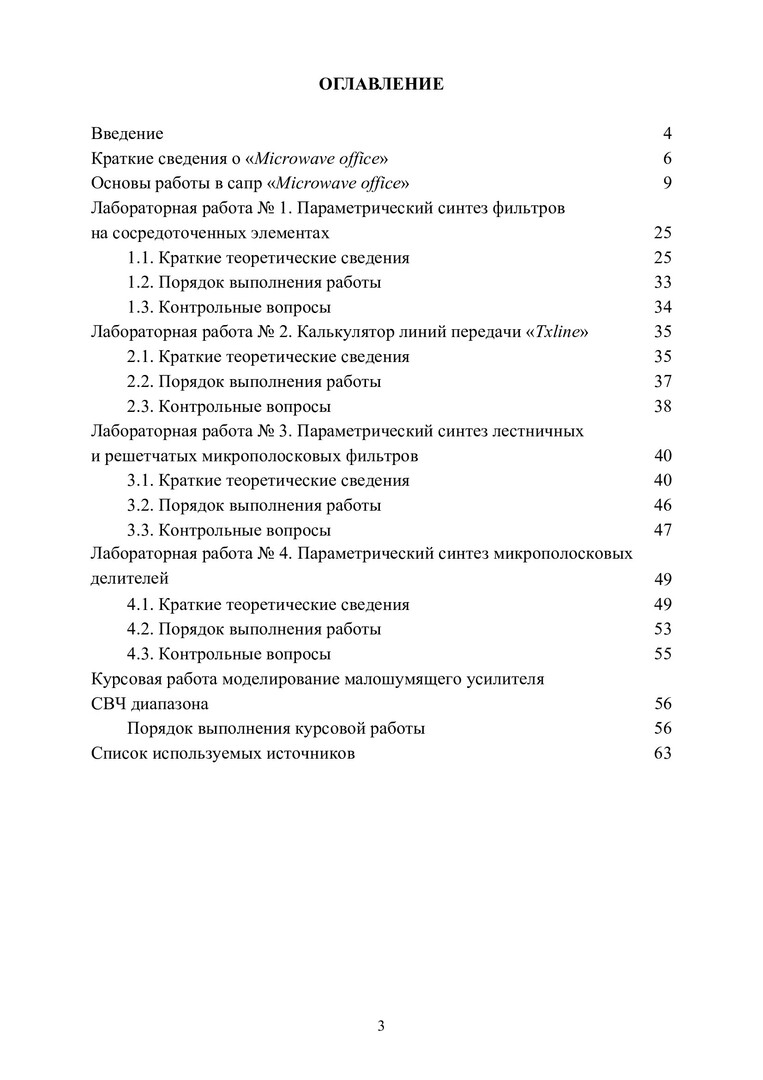 ОГЛАВЛЕНИЕ

Введение 4
Краткие сведения о «Microwave office» 6
Основы работы в сапр «Microwave office» 9
Лабораторная работа № 1. Параметрический синтез фильтров на сосредоточенных элементах 25
1.1. Краткие теоретические сведения 25
1.2. Порядок выполнения работы 33
1.3. Контрольные вопросы 34
Лабораторная работа № 2. Калькулятор линий передачи «Txline» 35
2.1. Краткие теоретические сведения 35
2.2. Порядок выполнения работы 37
2.3. Контрольные вопросы 38
Лабораторная работа № 3. Параметрический синтез лестничных и решетчатых микрополосковых фильтров 40
3.1. Краткие теоретические сведения 40
3.2. Порядок выполнения работы 46
3.3. Контрольные вопросы 47
Лабораторная работа № 4. Параметрический синтез микрополосковых делителей 49
4.1. Краткие теоретические сведения 49
4.2. Порядок выполнения работы 53
4.3. Контрольные вопросы 55
Курсовая работа моделирование малошумящего усилителя СВЧ диапазона 56
Порядок выполнения курсовой работы 56
Список используемых источников 63

3